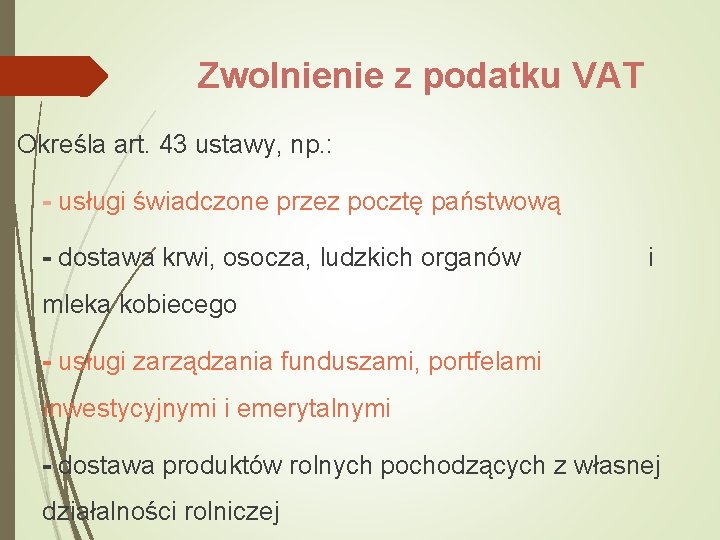 Zwolnienie z podatku VAT

Określa art. 43 ustawy, np.:

- usługi świadczone przez pocztę państwową

- dostawa krwi, osocza, ludzkich organów i mleka kobiecego

- usługi zarządzania funduszami, portfelami inwestycyjnymi i emerytalnymi

- dostawa produktów rolnych pochodzących z własnej działalności rolniczej